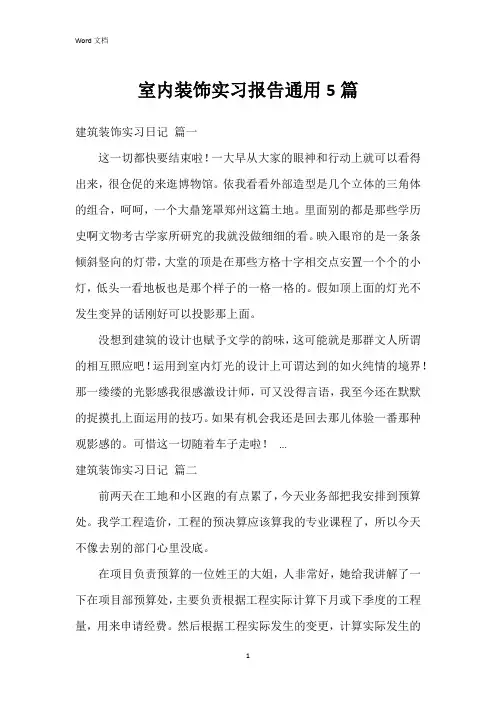 Word 文档

室内装饰实习报告通用 5 篇

建筑装饰实习日记 篇一

这一切都快要结束啦！一大早从大家的眼神和行动上就可以看得出来，很仓促的来逛博物馆。依我看看外部造型是几个立体的三角体的组合，呵呵，一个大鼎笼罩郑州这篇土地。里面别的都是那些学历史啊文物考古学家所研究的我就没做细细的看。映入眼帘的是一条条倾斜竖向的灯带，大堂的顶是在那些方格十字相交点安置一个个的小灯，低头一看地板也是那个样子的一格一格的。假如顶上面的灯光不发生变异的话刚好可以投影那上面。

没想到建筑的设计也赋予文学的韵味，这可能就是那群文人所谓的相互照应吧！运用到室内灯光的设计上可谓达到的如火纯情的境界！那一缕缕的光影感我很感激设计师，可又没得言语，我至今还在默默的捉摸扎上面运用的技巧。如果有机会我还是回去那儿体验一番那种观影感的。可惜这一切随着车子走啦！ ...

建筑装饰实习日记 篇二

前两天在工地和小区跑的有点累了，今天业务部把我安排到预算处。我学工程造价，工程的预决算应该算我的专业课程了，所以今天不像去别的部门心里没底。

在项目负责预算的一位姓王的大姐，人非常好，她给我讲解了一下在项目部预算处，主要负责根据工程实际计算下月或下季度的工程量，用来申请经费。然后根据工程实际发生的变更，计算实际发生的

1